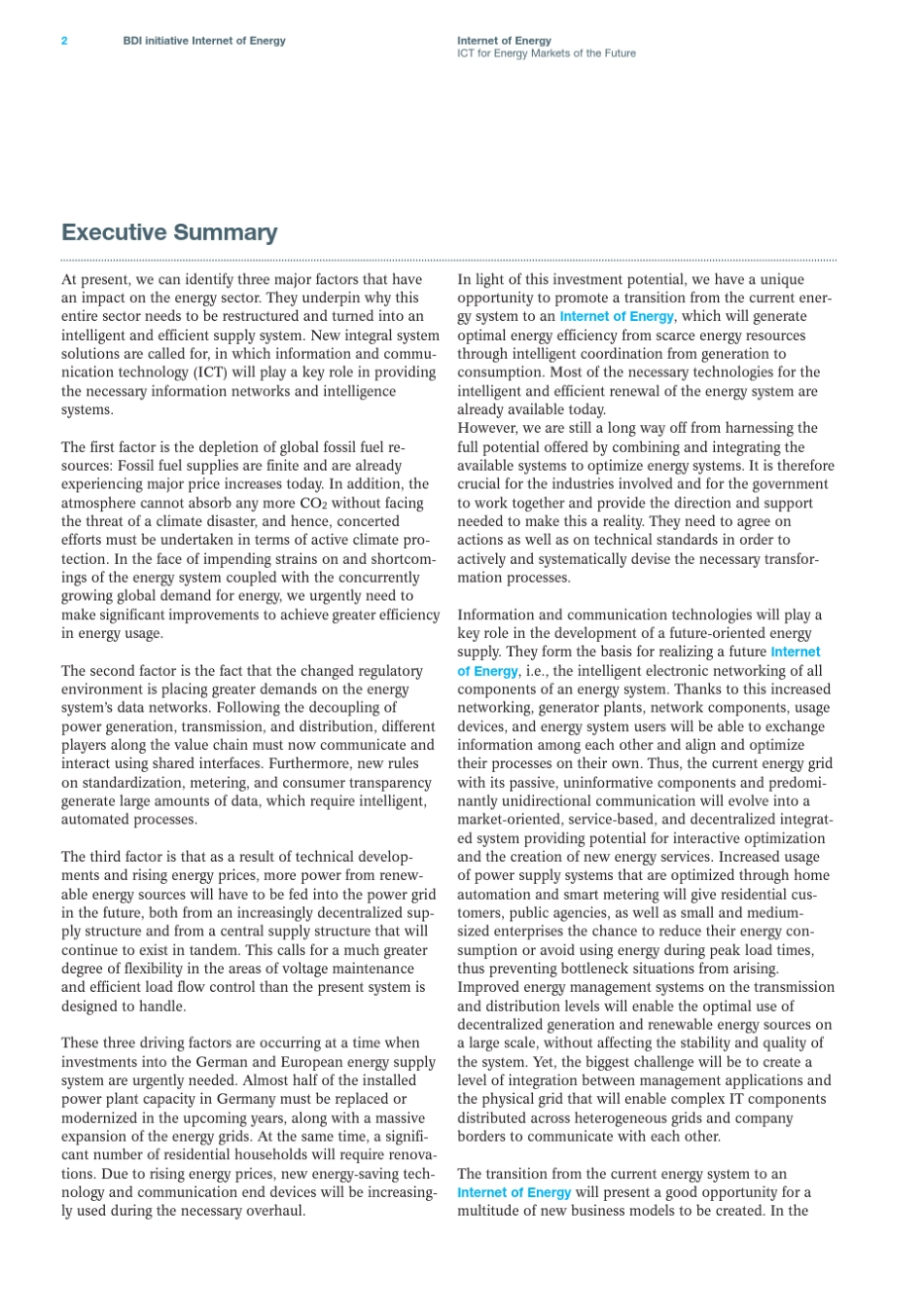 2 BDI initiative Internet of Energy

Internet of Energy
ICT for Energy Markets of the Future

Executive Summary

At present, we can identify three major factors that have an impact on the energy sector. They underpin why this entire sector needs to be restructured and turned into an intelligent and efficient supply system. New integral system solutions are called for, in which information and communication technology (ICT) will play a key role in providing the necessary information networks and intelligence systems.

The first factor is the depletion of global fossil fuel resources: Fossil fuel supplies are finite and are already experiencing major price increases today. In addition, the atmosphere cannot absorb any more $CO_2$ without facing the threat of a climate disaster, and hence, concerted efforts must be undertaken in terms of active climate protection. In the face of impending strains on and shortcomings of the energy system coupled with the concurrently growing global demand for energy, we urgently need to make significant improvements to achieve greater efficiency in energy usage.

The second factor is the fact that the changed regulatory environment is placing greater demands on the energy system's data networks. Following the decoupling of power generation, transmission, and distribution, different players along the value chain must now communicate and interact using shared interfaces. Furthermore, new rules on standardization, metering, and consumer transparency generate large amounts of data, which require intelligent, automated processes.

The third factor is that as a result of technical developments and rising energy prices, more power from renewable energy sources will have to be fed into the power grid in the future, both from an increasingly decentralized supply structure and from a central supply structure that will continue to exist in tandem. This calls for a much greater degree of flexibility in the areas of voltage maintenance and efficient load flow control than the present system is designed to handle.

These three driving factors are occurring at a time when investments into the German and European energy supply system are urgently needed. Almost half of the installed power plant capacity in Germany must be replaced or modernized in the upcoming years, along with a massive expansion of the energy grids. At the same time, a significant number of residential households will require renovations. Due to rising energy prices, new energy-saving technology and communication end devices will be increasingly used during the necessary overhaul.

In light of this investment potential, we have a unique opportunity to promote a transition from the current energy system to an Internet of Energy, which will generate optimal energy efficiency from scarce energy resources through intelligent coordination from generation to consumption. Most of the necessary technologies for the intelligent and efficient renewal of the energy system are already available today.
However, we are still a long way off from harnessing the full potential offered by combining and integrating the available systems to optimize energy systems. It is therefore crucial for the industries involved and for the government to work together and provide the direction and support needed to make this a reality. They need to agree on actions as well as on technical standards in order to actively and systematically devise the necessary transformation processes.

Information and communication technologies will play a key role in the development of a future-oriented energy supply. They form the basis for realizing a future Internet of Energy, i.e., the intelligent electronic networking of all components of an energy system. Thanks to this increased networking, generator plants, network components, usage devices, and energy system users will be able to exchange information among each other and align and optimize their processes on their own. Thus, the current energy grid with its passive, uninformative components and predominantly unidirectional communication will evolve into a market-oriented, service-based, and decentralized integrated system providing potential for interactive optimization and the creation of new energy services. Increased usage of power supply systems that are optimized through home automation and smart metering will give residential customers, public agencies, as well as small and medium-sized enterprises the chance to reduce their energy consumption or avoid using energy during peak load times, thus preventing bottleneck situations from arising. Improved energy management systems on the transmission and distribution levels will enable the optimal use of decentralized generation and renewable energy sources on a large scale, without affecting the stability and quality of the system. Yet, the biggest challenge will be to create a level of integration between management applications and the physical grid that will enable complex IT components distributed across heterogeneous grids and company borders to communicate with each other.

The transition from the current energy system to an Internet of Energy will present a good opportunity for a multitude of new business models to be created. In the